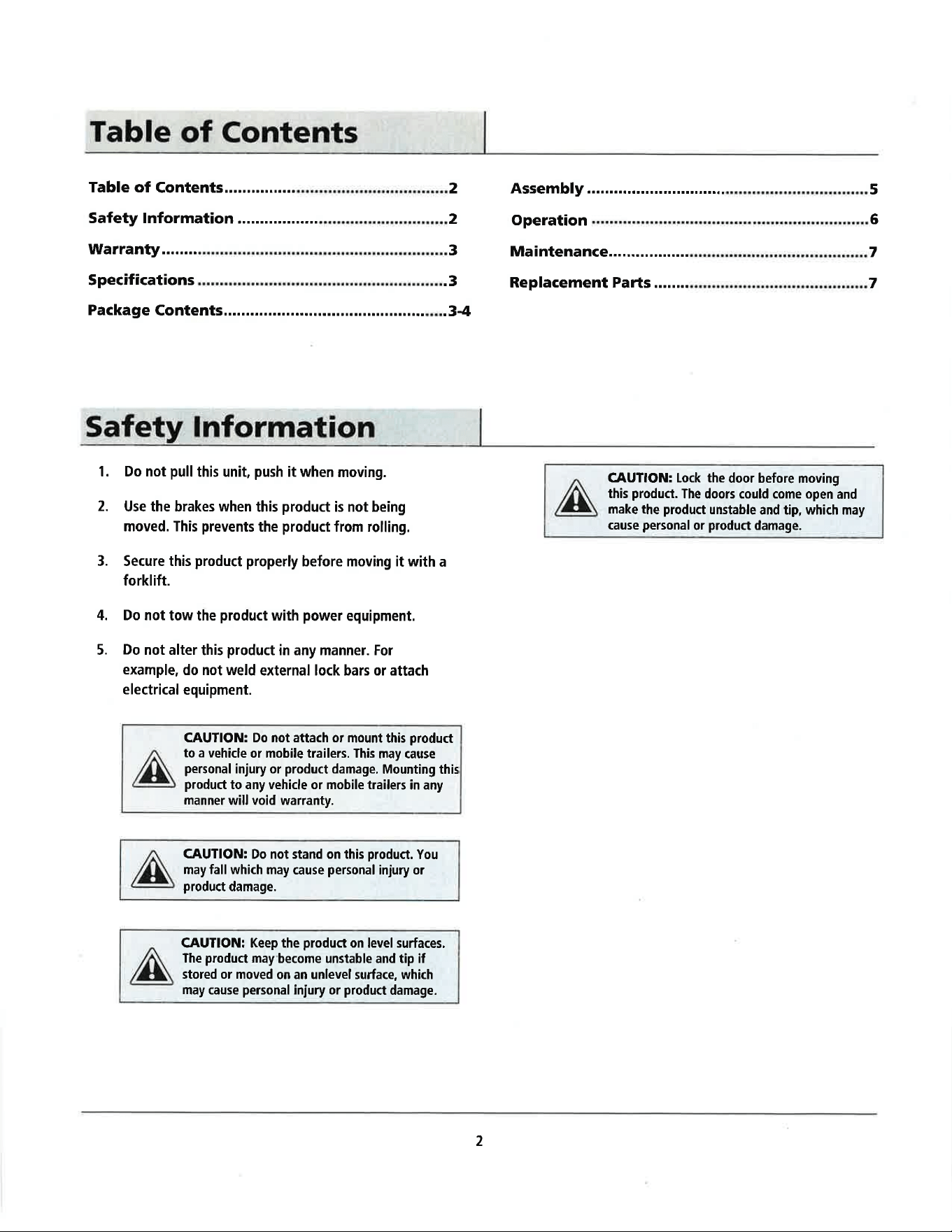 Table of Contents

Table of Contents 2
Safety Information 2
Warranty 3
Specifications 3
Package Contents 3-4

Assembly 5
Operation 6
Maintenance 7
Replacement Parts 7

Safety Information

1. Do not pull this unit, push it when moving.

2. Use the brakes when this product is not being moved. This prevents the product from rolling.

3. Secure this product properly before moving it with a forklift.

4. Do not tow the product with power equipment.

5. Do not alter this product in any manner. For example, do not weld external lock bars or attach electrical equipment.

CAUTION: Do not attach or mount this product to a vehicle or mobile trailers. This may cause personal injury or product damage. Mounting this product to any vehicle or mobile trailers in any manner will void warranty.

CAUTION: Do not stand on this product. You may fall which may cause personal injury or product damage.

CAUTION: Keep the product on level surfaces. The product may become unstable and tip if stored or moved on an unlevel surface, which may cause personal injury or product damage.

CAUTION: Lock the door before moving this product. The doors could come open and make the product unstable and tip, which may cause personal or product damage.

2